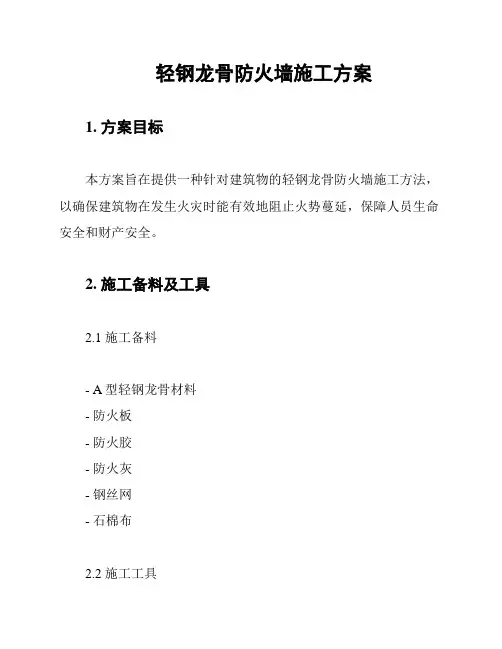 轻钢龙骨防火墙施工方案

1. 方案目标

本方案旨在提供一种针对建筑物的轻钢龙骨防火墙施工方法，以确保建筑物在发生火灾时能有效地阻止火势蔓延，保障人员生命安全和财产安全。

2. 施工备料及工具

2.1 施工备料

- A 型轻钢龙骨材料
- 防火板
- 防火胶
- 防火灰
- 钢丝网
- 石棉布

2.2 施工工具